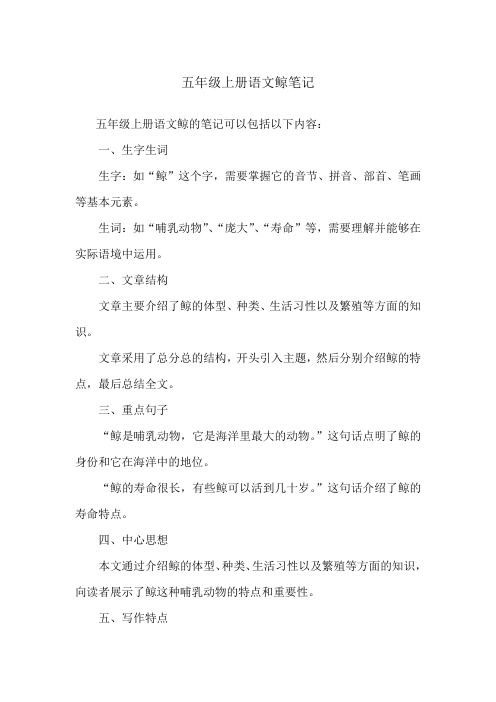 五年级上册语文鲸笔记

五年级上册语文鲸的笔记可以包括以下内容：

一、生字生词

生字：如“鲸”这个字，需要掌握它的音节、拼音、部首、笔画等基本元素。

生词：如“哺乳动物”、“庞大”、“寿命”等，需要理解并能够在实际语境中运用。

二、文章结构

文章主要介绍了鲸的体型、种类、生活习性以及繁殖等方面的知识。

文章采用了总分总的结构，开头引入主题，然后分别介绍鲸的特点，最后总结全文。

三、重点句子

“鲸是哺乳动物，它是海洋里最大的动物。”这句话点明了鲸的身份和它在海洋中的地位。

“鲸的寿命很长，有些鲸可以活到几十岁。”这句话介绍了鲸的寿命特点。

四、中心思想

本文通过介绍鲸的体型、种类、生活习性以及繁殖等方面的知识，向读者展示了鲸这种哺乳动物的特点和重要性。

五、写作特点